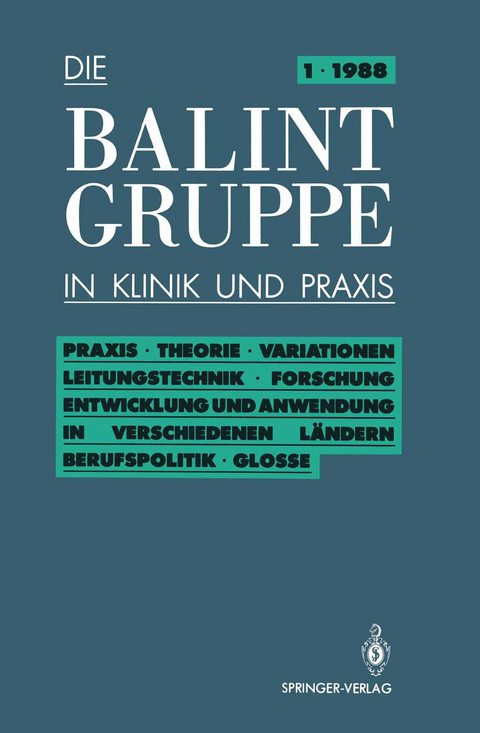 DIE

1 · 1988

BALINT GRUPPE

IN KLINIK UND PRAXIS

PRAXIS · THEORIE · VARIATIONEN
LEITUNGSTECHNIK · FORSCHUNG
ENTWICKLUNG UND ANWENDUNG
IN VERSCHIEDENEN LÄNDERN
BERUFSPOLITIK · GLOSSE

SPRINGER-VERLAG